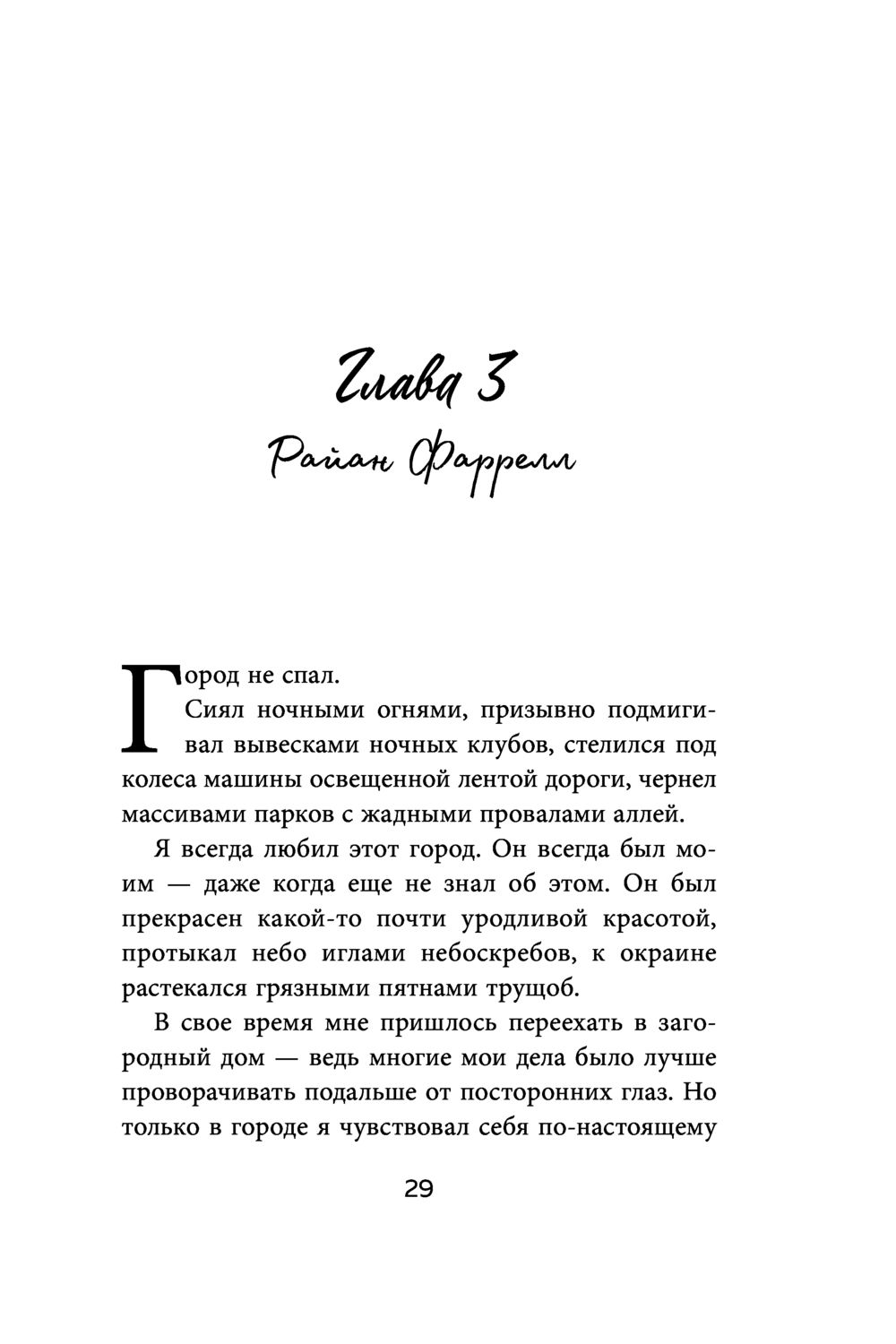 Глава 3
Райан Фаррелл

Город не спал.

Сиял ночными огнями, призывно подмигивал вывесками ночных клубов, стелился под колеса машины освещенной лентой дороги, чернел массивами парков с жадными провалами аллей.

Я всегда любил этот город. Он всегда был моим — даже когда еще не знал об этом. Он был прекрасен какой-то почти уродливой красотой, протыкал небо иглами небоскребов, к окраине растекался грязными пятнами трущоб.

В свое время мне пришлось переехать в загородный дом — ведь многие мои дела было лучше проворачивать подальше от посторонних глаз. Но только в городе я чувствовал себя по-настоящему

29